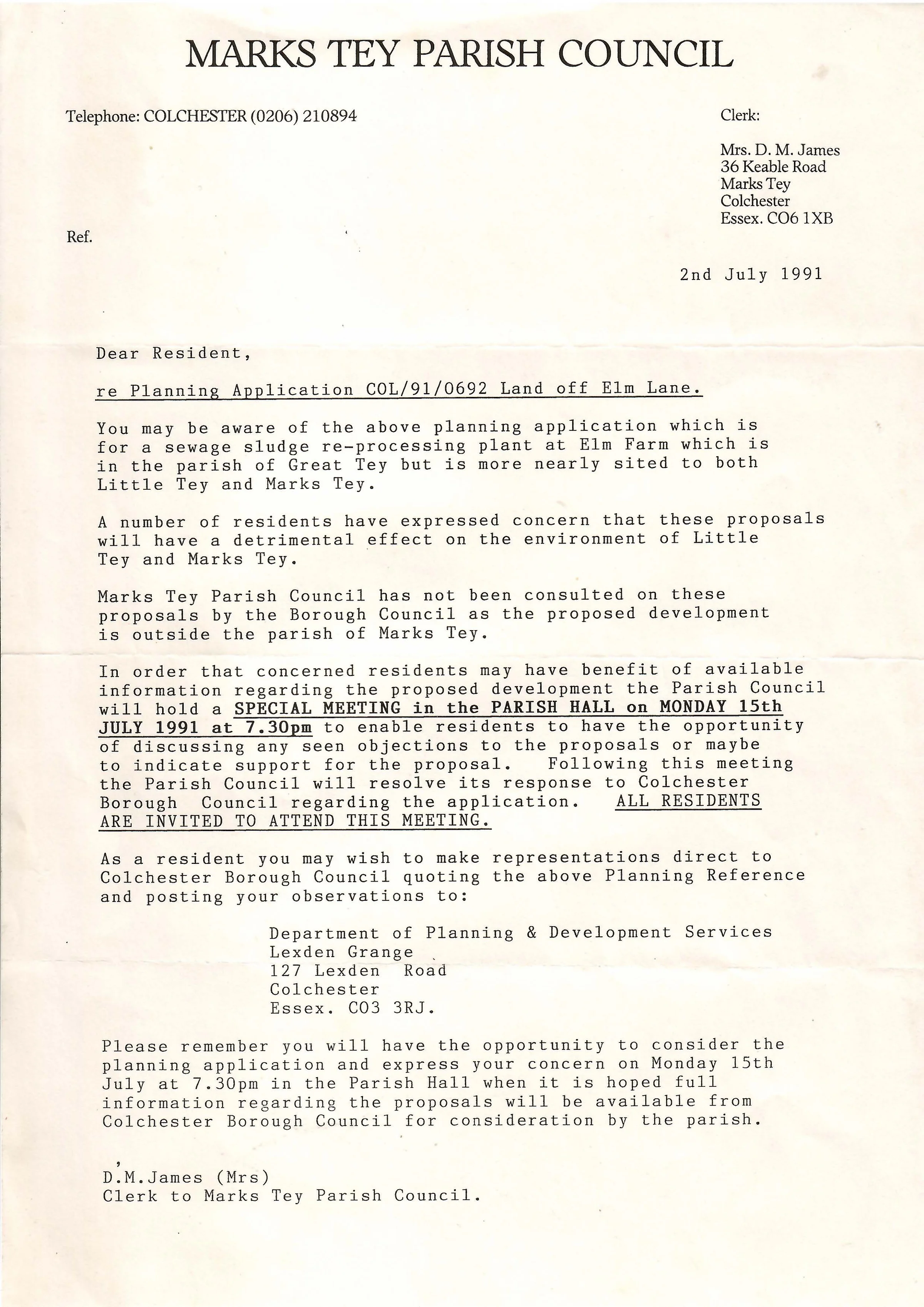 MARKS TEY PARISH COUNCIL

Telephone: COLCHESTER (0206) 210894

Clerk:

Mrs. D. M. James
36 Keable Road
Marks Tey
Colchester
Essex. CO6 1XB

Ref.

2nd July 1991

Dear Resident,

re Planning Application COL/91/0692 Land off Elm Lane.

You may be aware of the above planning application which is for a sewage sludge re-processing plant at Elm Farm which is in the parish of Great Tey but is more nearly sited to both Little Tey and Marks Tey.

A number of residents have expressed concern that these proposals will have a detrimental effect on the environment of Little Tey and Marks Tey.

Marks Tey Parish Council has not been consulted on these proposals by the Borough Council as the proposed development is outside the parish of Marks Tey.

In order that concerned residents may have benefit of available information regarding the proposed development the Parish Council will hold a SPECIAL MEETING in the PARISH HALL on MONDAY 15th JULY 1991 at 7.30pm to enable residents to have the opportunity of discussing any seen objections to the proposals or maybe to indicate support for the proposal. Following this meeting the Parish Council will resolve its response to Colchester Borough Council regarding the application. ALL RESIDENTS ARE INVITED TO ATTEND THIS MEETING.

As a resident you may wish to make representations direct to Colchester Borough Council quoting the above Planning Reference and posting your observations to:

Department of Planning & Development Services
Lexden Grange
127 Lexden Road
Colchester
Essex. CO3 3RJ.

Please remember you will have the opportunity to consider the planning application and express your concern on Monday 15th July at 7.30pm in the Parish Hall when it is hoped full information regarding the proposals will be available from Colchester Borough Council for consideration by the parish.

D.M.James (Mrs)
Clerk to Marks Tey Parish Council.